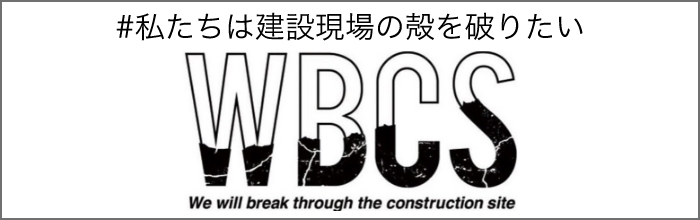 #私たちは建設現場の殻を破りたい

WBCS

We will break through the construction site